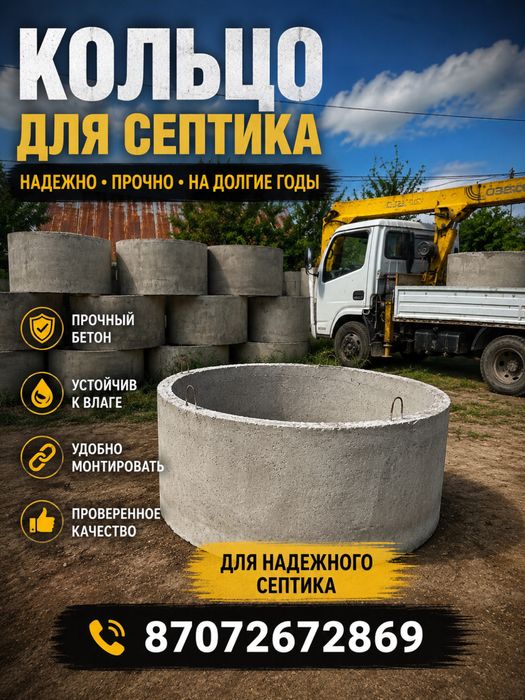 КОЛЬЦО
ДЛЯ СЕПТИКА

НАДЕЖНО • ПРОЧНО • НА ДОЛГИЕ ГОДЫ

ПРОЧНЫЙ
БЕТОН

УСТОЙЧИВ
К ВЛАГЕ

УДОБНО
МОНТИРОВАТЬ

ПРОВЕРЕННОЕ
КАЧЕСТВО

ДЛЯ НАДЕЖНОГО
СЕПТИКА

87072672869